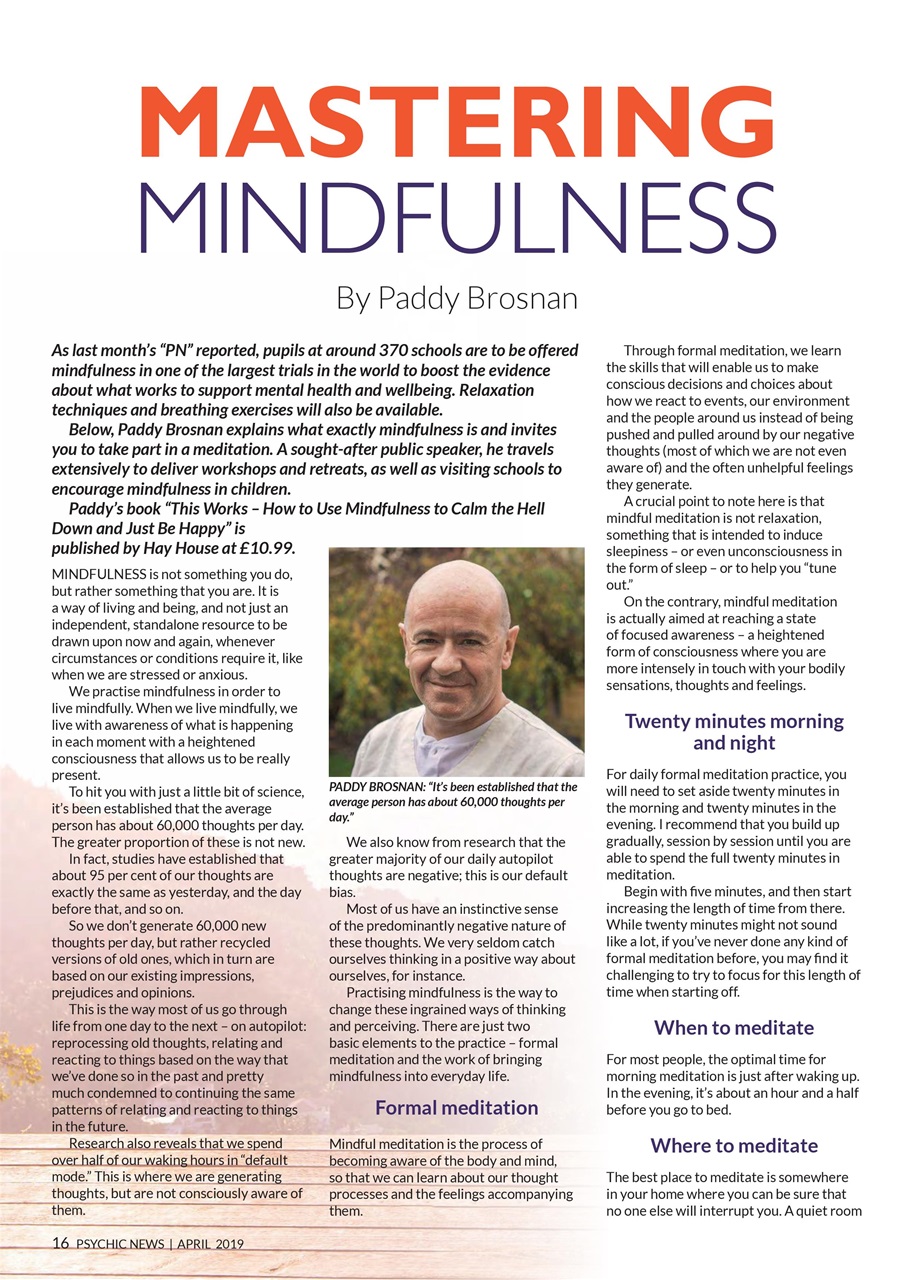 MASTERING MINDFULNESS

By Paddy Brosnan

As last month's "PN" reported, pupils at around 370 schools are to be offered mindfulness in one of the largest trials in the world to boost the evidence about what works to support mental health and wellbeing. Relaxation techniques and breathing exercises will also be available.

Below, Paddy Brosnan explains what exactly mindfulness is and invites you to take part in a meditation. A sought-after public speaker, he travels extensively to deliver workshops and retreats, as well as visiting schools to encourage mindfulness in children.

Paddy's book "This Works – How to Use Mindfulness to Calm the Hell Down and Just Be Happy" is published by Hay House at £10.99.

MINDFULNESS is not something you do, but rather something that you are. It is a way of living and being, and not just an independent, standalone resource to be drawn upon now and again, whenever circumstances or conditions require it, like when we are stressed or anxious.

We practise mindfulness in order to live mindfully. When we live mindfully, we live with awareness of what is happening in each moment with a heightened consciousness that allows us to be really present.

To hit you with just a little bit of science, it's been established that the average person has about 60,000 thoughts per day. The greater proportion of these is not new.

In fact, studies have established that about 95 per cent of our thoughts are exactly the same as yesterday, and the day before that, and so on.

So we don't generate 60,000 new thoughts per day, but rather recycled versions of old ones, which in turn are based on our existing impressions, prejudices and opinions.

This is the way most of us go through life from one day to the next – on autopilot: reprocessing old thoughts, relating and reacting to things based on the way that we've done so in the past and pretty much condemned to continuing the same patterns of relating and reacting to things in the future.

Research also reveals that we spend over half of our waking hours in "default mode." This is where we are generating thoughts, but are not consciously aware of them.

PADDY BROSNAN: "It's been established that the average person has about 60,000 thoughts per day."

We also know from research that the greater majority of our daily autopilot thoughts are negative; this is our default bias.

Most of us have an instinctive sense of the predominantly negative nature of these thoughts. We very seldom catch ourselves thinking in a positive way about ourselves, for instance.

Practising mindfulness is the way to change these ingrained ways of thinking and perceiving. There are just two basic elements to the practice – formal meditation and the work of bringing mindfulness into everyday life.

Formal meditation

Mindful meditation is the process of becoming aware of the body and mind, so that we can learn about our thought processes and the feelings accompanying them.

Through formal meditation, we learn the skills that will enable us to make conscious decisions and choices about how we react to events, our environment and the people around us instead of being pushed and pulled around by our negative thoughts (most of which we are not even aware of) and the often unhelpful feelings they generate.

A crucial point to note here is that mindful meditation is not relaxation, something that is intended to induce sleepiness – or even unconsciousness in the form of sleep – or to help you "tune out."

On the contrary, mindful meditation is actually aimed at reaching a state of focused awareness – a heightened form of consciousness where you are more intensely in touch with your bodily sensations, thoughts and feelings.

Twenty minutes morning and night

For daily formal meditation practice, you will need to set aside twenty minutes in the morning and twenty minutes in the evening. I recommend that you build up gradually, session by session until you are able to spend the full twenty minutes in meditation.

Begin with five minutes, and then start increasing the length of time from there. While twenty minutes might not sound like a lot, if you've never done any kind of formal meditation before, you may find it challenging to try to focus for this length of time when starting off.

When to meditate

For most people, the optimal time for morning meditation is just after waking up. In the evening, it's about an hour and a half before you go to bed.

Where to meditate

The best place to meditate is somewhere in your home where you can be sure that no one else will interrupt you. A quiet room

16 PSYCHIC NEWS | APRIL 2019